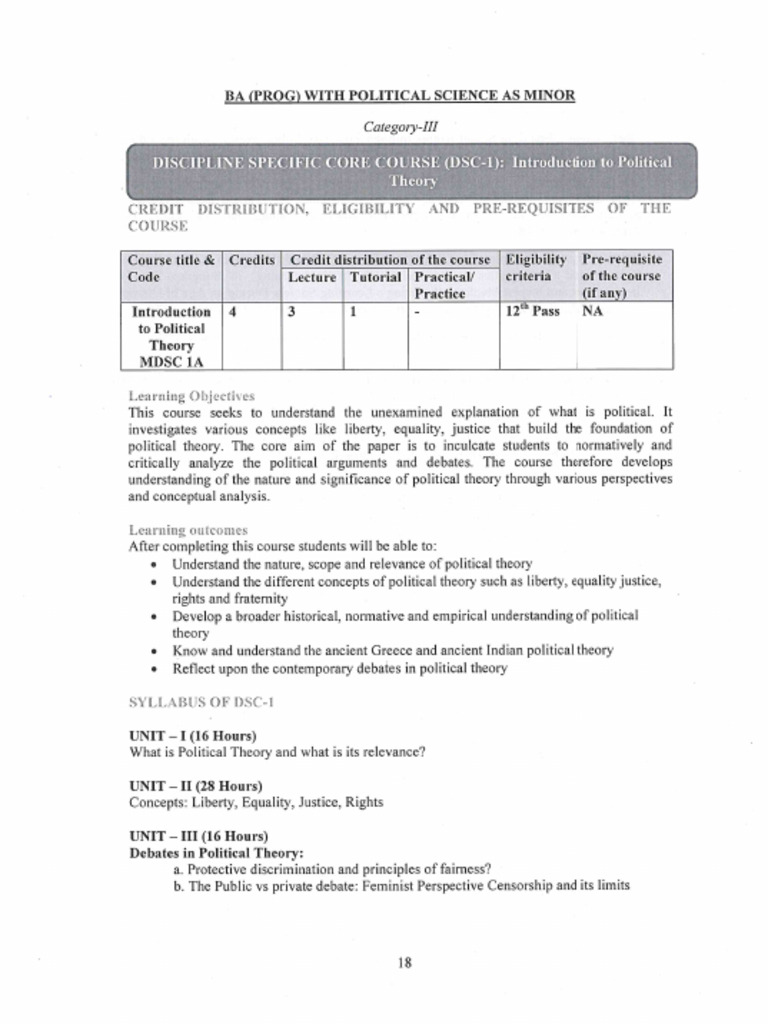 BA (PROG) WITH POLITICAL SCIENCE AS MINOR

Category-III

DISCIPLINE SPECIFIC CORE COURSE (DSC-1): Introduction to Political Theory

CREDIT DISTRIBUTION, ELIGIBILITY AND PRE-REQUISITES OF THE COURSE

| Course title & Code | Credits | Credit distribution of the course | | | Eligibility criteria | Pre-requisite of the course (if any) |
|---|---|---|---|---|---|---|
| | | Lecture | Tutorial | Practical/ Practice | | |
| Introduction to Political Theory MDSC 1A | 4 | 3 | 1 | - | $12^{th}$ Pass | NA |

Learning Objectives
This course seeks to understand the unexamined explanation of what is political. It investigates various concepts like liberty, equality, justice that build the foundation of political theory. The core aim of the paper is to inculcate students to normatively and critically analyze the political arguments and debates. The course therefore develops understanding of the nature and significance of political theory through various perspectives and conceptual analysis.

Learning outcomes
After completing this course students will be able to:
• Understand the nature, scope and relevance of political theory
• Understand the different concepts of political theory such as liberty, equality justice, rights and fraternity
• Develop a broader historical, normative and empirical understanding of political theory
• Know and understand the ancient Greece and ancient Indian political theory
• Reflect upon the contemporary debates in political theory

SYLLABUS OF DSC-1

UNIT – I (16 Hours)
What is Political Theory and what is its relevance?

UNIT – II (28 Hours)
Concepts: Liberty, Equality, Justice, Rights

UNIT – III (16 Hours)
Debates in Political Theory:
a. Protective discrimination and principles of fairness?
b. The Public vs private debate: Feminist Perspective Censorship and its limits

18